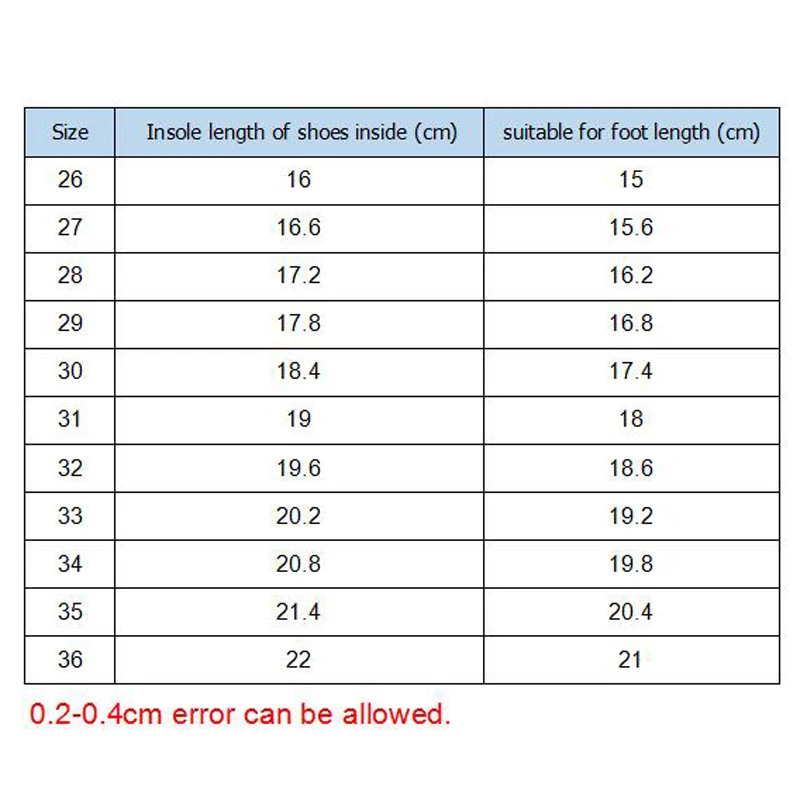 | Size | Insole length of shoes inside (cm) | suitable for foot length (cm) |
|---|---|---|
| 26 | 16 | 15 |
| 27 | 16.6 | 15.6 |
| 28 | 17.2 | 16.2 |
| 29 | 17.8 | 16.8 |
| 30 | 18.4 | 17.4 |
| 31 | 19 | 18 |
| 32 | 19.6 | 18.6 |
| 33 | 20.2 | 19.2 |
| 34 | 20.8 | 19.8 |
| 35 | 21.4 | 20.4 |
| 36 | 22 | 21 |

0.2-0.4cm error can be allowed.